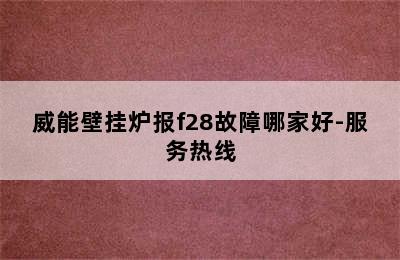 威能壁挂炉报f28故障哪家好-服务热线